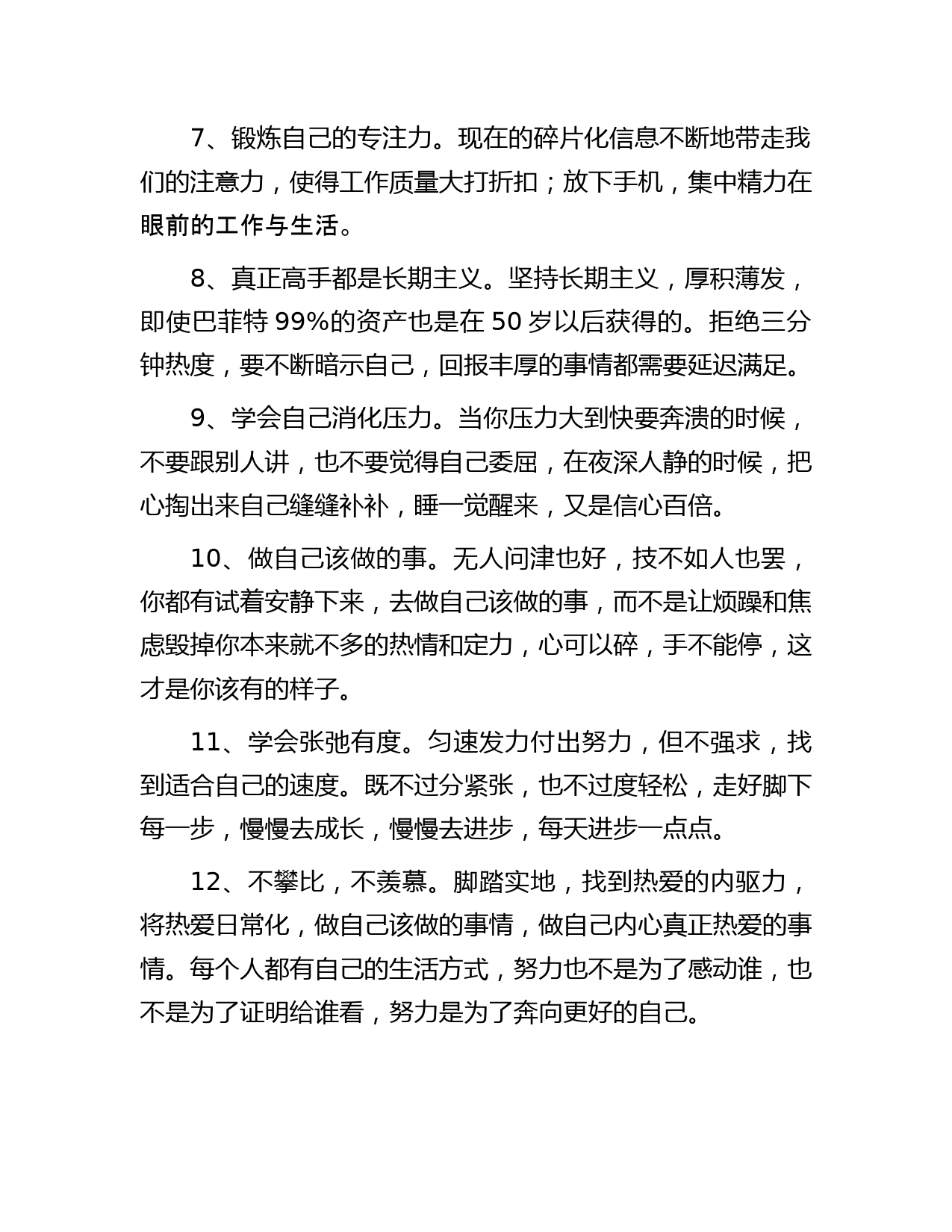 7、锻炼自己的专注力。现在的碎片化信息不断地带走我们的注意力，使得工作质量大打折扣；放下手机，集中精力在眼前的工作与生活。

8、真正高手都是长期主义。坚持长期主义，厚积薄发，即使巴菲特 99%的资产也是在 50 岁以后获得的。拒绝三分钟热度，要不断暗示自己，回报丰厚的事情都需要延迟满足。

9、学会自己消化压力。当你压力大到快要奔溃的时候，不要跟别人讲，也不要觉得自己委屈，在夜深人静的时候，把心掏出来自己缝缝补补，睡一觉醒来，又是信心百倍。

10、做自己该做的事。无人问津也好，技不如人也罢，你都有试着安静下来，去做自己该做的事，而不是让烦躁和焦虑毁掉你本来就不多的热情和定力，心可以碎，手不能停，这才是你该有的样子。

11、学会张弛有度。匀速发力付出努力，但不强求，找到适合自己的速度。既不过分紧张，也不过度轻松，走好脚下每一步，慢慢去成长，慢慢去进步，每天进步一点点。

12、不攀比，不羡慕。脚踏实地，找到热爱的内驱力，将热爱日常化，做自己该做的事情，做自己内心真正热爱的事情。每个人都有自己的生活方式，努力也不是为了感动谁，也不是为了证明给谁看，努力是为了奔向更好的自己。